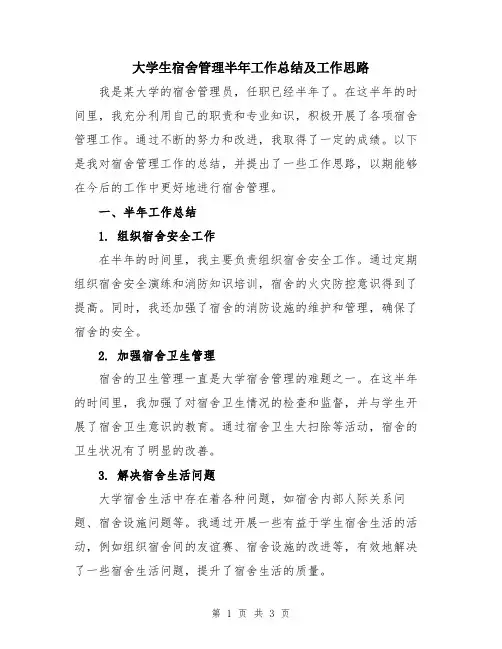 大学生宿舍管理半年工作总结及工作思路

我是某大学的宿舍管理员，任职已经半年了。在这半年的时间里，我充分利用自己的职责和专业知识，积极开展了各项宿舍管理工作。通过不断的努力和改进，我取得了一定的成绩。以下是我对宿舍管理工作的总结，并提出了一些工作思路，以期能够在今后的工作中更好地进行宿舍管理。

一、半年工作总结

1. 组织宿舍安全工作

在半年的时间里，我主要负责组织宿舍安全工作。通过定期组织宿舍安全演练和消防知识培训，宿舍的火灾防控意识得到了提高。同时，我还加强了宿舍的消防设施的维护和管理，确保了宿舍的安全。

2. 加强宿舍卫生管理

宿舍的卫生管理一直是大学宿舍管理的难题之一。在这半年的时间里，我加强了对宿舍卫生情况的检查和监督，并与学生开展了宿舍卫生意识的教育。通过宿舍卫生大扫除等活动，宿舍的卫生状况有了明显的改善。

3. 解决宿舍生活问题

大学宿舍生活中存在着各种问题，如宿舍内部人际关系问题、宿舍设施问题等。我通过开展一些有益于学生宿舍生活的活动，例如组织宿舍间的友谊赛、宿舍设施的改进等，有效地解决了一些宿舍生活问题，提升了宿舍生活的质量。

第 1 页 共 3 页